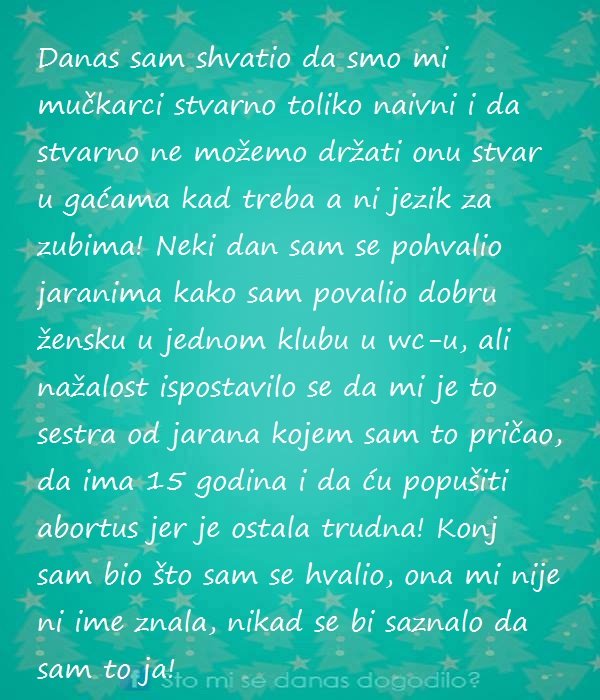 Danas sam shvatio da smo mi mučkarci stvarno toliko naivni i da stvarno ne možemo držati onu stvar u gaćama kad treba a ni jezik za zubima! Neki dan sam se pohvalio jaranima kako sam povalio dobru žensku u jednom klubu u wc-u, ali nažalost ispostavilo se da mi je to sestra od jarana kojem sam to pričao, da ima 15 godina i da ću popušiti abortus jer je ostala trudna! Konj sam bio što sam se hvalio, ona mi nije ni ime znala, nikad se bi saznalo da sam to ja!

Što mi se danas dogodilo?